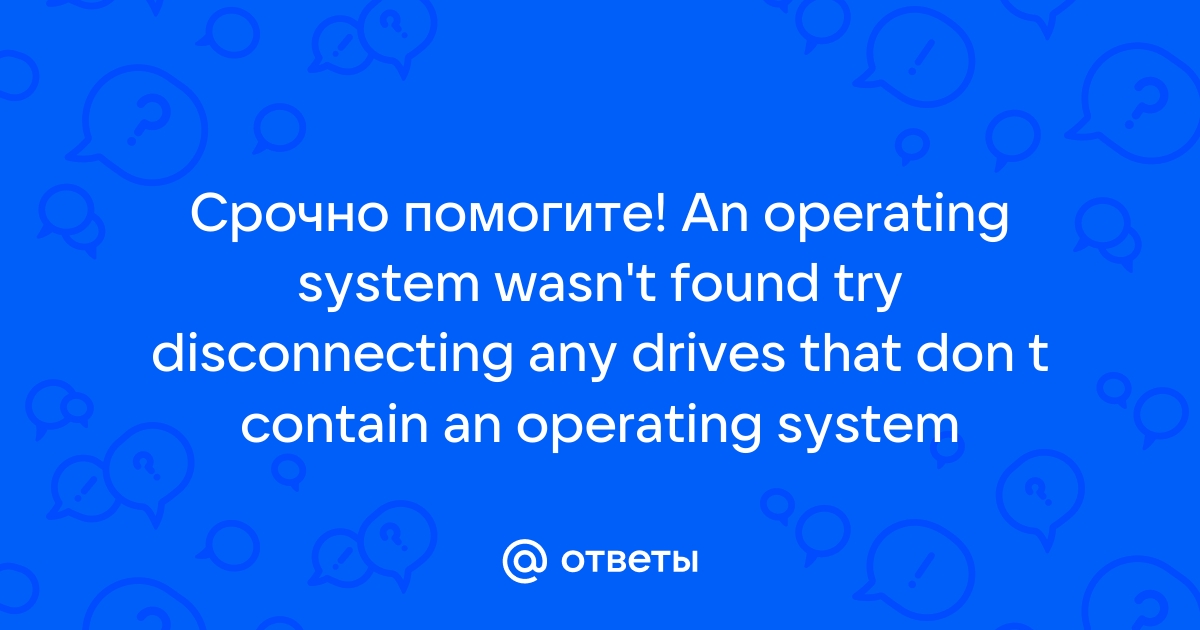 Срочно помогите! An operating system wasn't found try disconnecting any drives that don t contain an operating system

@ ответы